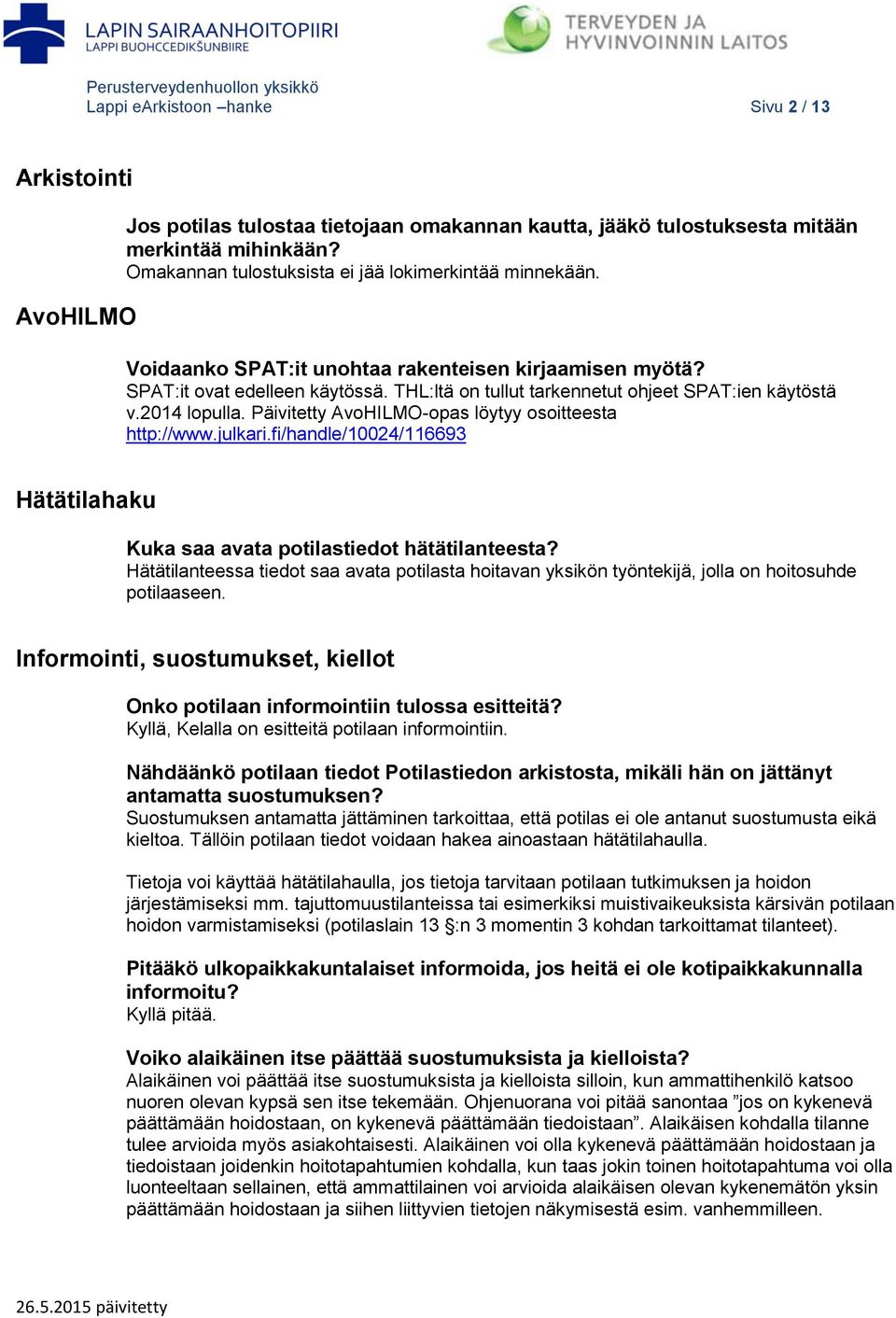 LAPIN SAIRAANHOITOPIIRI
LAPPI BUOHCCEDIKŠUNBIIRE

TERVEYDEN JA HYVINVOINNIN LAITOS

Perusterveydenhuollon yksikkö
Lappi eArkistoon –hanke

Sivu 2 / 13

Arkistointi

Jos potilas tulostaa tietojaan omakannan kautta, jääkö tulostuksesta mitään merkintää mihinkään?
Omakannan tulostuksista ei jää lokimerkintää minnekään.

AvoHILMO

Voidaanko SPAT:it unohtaa rakenteisen kirjaamisen myötä?
SPAT:it ovat edelleen käytössä. THL:ltä on tullut tarkennetut ohjeet SPAT:ien käytöstä v.2014 lopulla. Päivitetty AvoHILMO-opas löytyy osoitteesta http://www.julkari.fi/handle/10024/116693

Hätätilahaku

Kuka saa avata potilastiedot hätätilanteesta?
Hätätilanteessa tiedot saa avata potilasta hoitavan yksikön työntekijä, jolla on hoitosuhde potilaaseen.

Informointi, suostumukset, kiellot

Onko potilaan informointiin tulossa esitteitä?
Kyllä, Kelalla on esitteitä potilaan informointiin.

Nähdäänkö potilaan tiedot Potilastiedon arkistosta, mikäli hän on jättänyt antamatta suostumuksen?
Suostumuksen antamatta jättäminen tarkoittaa, että potilas ei ole antanut suostumusta eikä kieltoa. Tällöin potilaan tiedot voidaan hakea ainoastaan hätätilahaulla.

Tietoja voi käyttää hätätilahaulla, jos tietoja tarvitaan potilaan tutkimuksen ja hoidon järjestämiseksi mm. tajuttomuustilanteissa tai esimerkiksi muistivaikeuksista kärsivän potilaan hoidon varmistamiseksi (potilaslain 13 §:n 3 momentin 3 kohdan tarkoittamat tilanteet).

Pitääkö ulkopaikkakuntalaiset informoida, jos heitä ei ole kotipaikkakunnalla informoitu?
Kyllä pitää.

Voiko alaikäinen itse päättää suostumuksista ja kielloista?
Alaikäinen voi päättää itse suostumuksista ja kielloista silloin, kun ammattihenkilö katsoo nuoren olevan kypsä sen itse tekemään. Ohjenuorana voi pitää sanontaa ”jos on kykenevä päättämään hoidostaan, on kykenevä päättämään tiedoistaan”. Alaikäisen kohdalla tilanne tulee arvioida myös asiakohtaisesti. Alaikäinen voi olla kykenevä päättämään hoidostaan ja tiedoistaan joidenkin hoitotapahtumien kohdalla, kun taas jokin toinen hoitotapahtuma voi olla luonteeltaan sellainen, että ammattilainen voi arvioida alaikäisen olevan kykenemätön yksin päättämään hoidostaan ja siihen liittyvien tietojen näkymisestä esim. vanhemmilleen.

26.5.2015 päivitetty